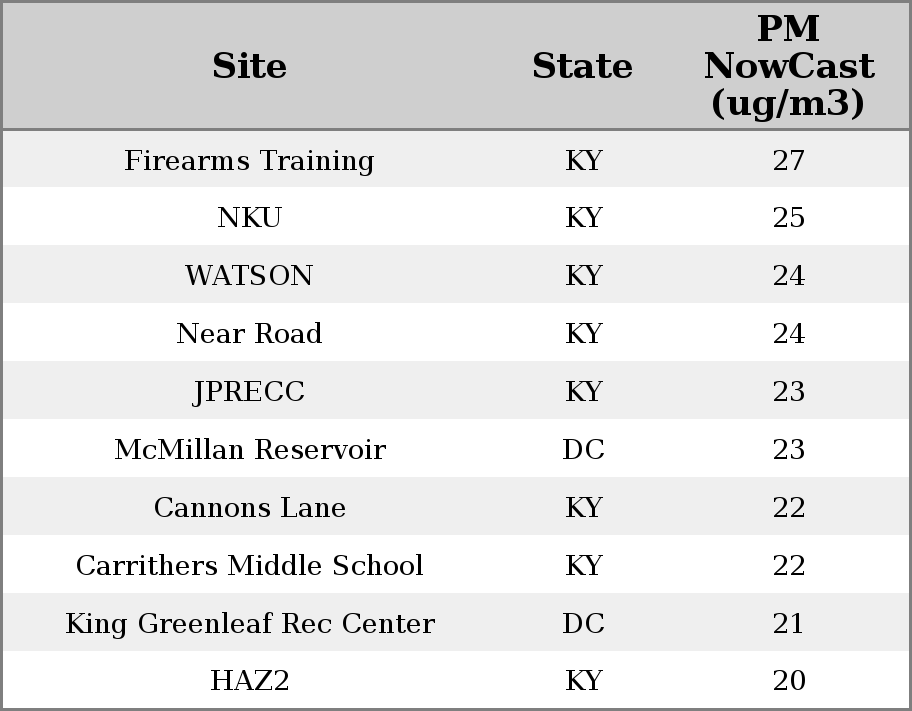 | Site | State | PM NowCast (ug/m3) |
|---|---|---|
| Firearms Training | KY | 27 |
| NKU | KY | 25 |
| WATSON | KY | 24 |
| Near Road | KY | 24 |
| JPRECC | KY | 23 |
| McMillan Reservoir | DC | 23 |
| Cannons Lane | KY | 22 |
| Carrithers Middle School | KY | 22 |
| King Greenleaf Rec Center | DC | 21 |
| HAZ2 | KY | 20 |